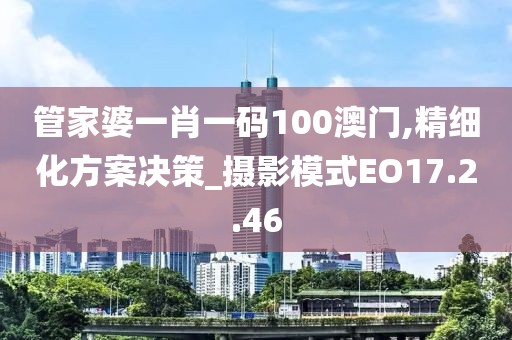 管家婆一肖一码100澳门,精细化方案决策_摄影模式EO17.2.46